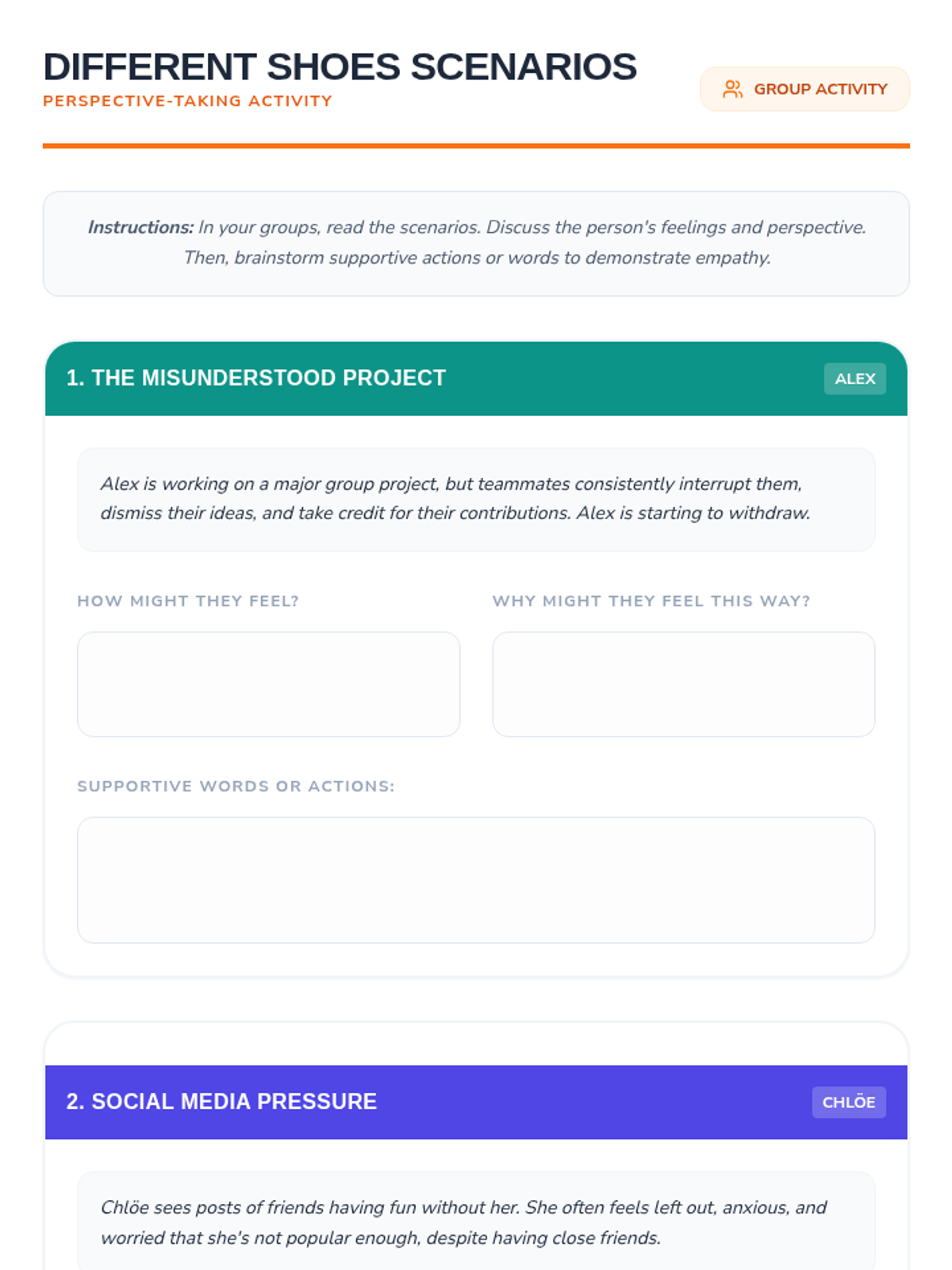 DIFFERENT SHOES SCENARIOS

PERSPECTIVE-TAKING ACTIVITY

GROUP ACTIVITY

Instructions: In your groups, read the scenarios. Discuss the person's feelings and perspective. Then, brainstorm supportive actions or words to demonstrate empathy.

1. THE MISUNDERSTOOD PROJECT

ALEX

Alex is working on a major group project, but teammates consistently interrupt them, dismiss their ideas, and take credit for their contributions. Alex is starting to withdraw.

HOW MIGHT THEY FEEL?

WHY MIGHT THEY FEEL THIS WAY?

SUPPORTIVE WORDS OR ACTIONS:

2. SOCIAL MEDIA PRESSURE

CHLÖE

Chlöe sees posts of friends having fun without her. She often feels left out, anxious, and worried that she's not popular enough, despite having close friends.